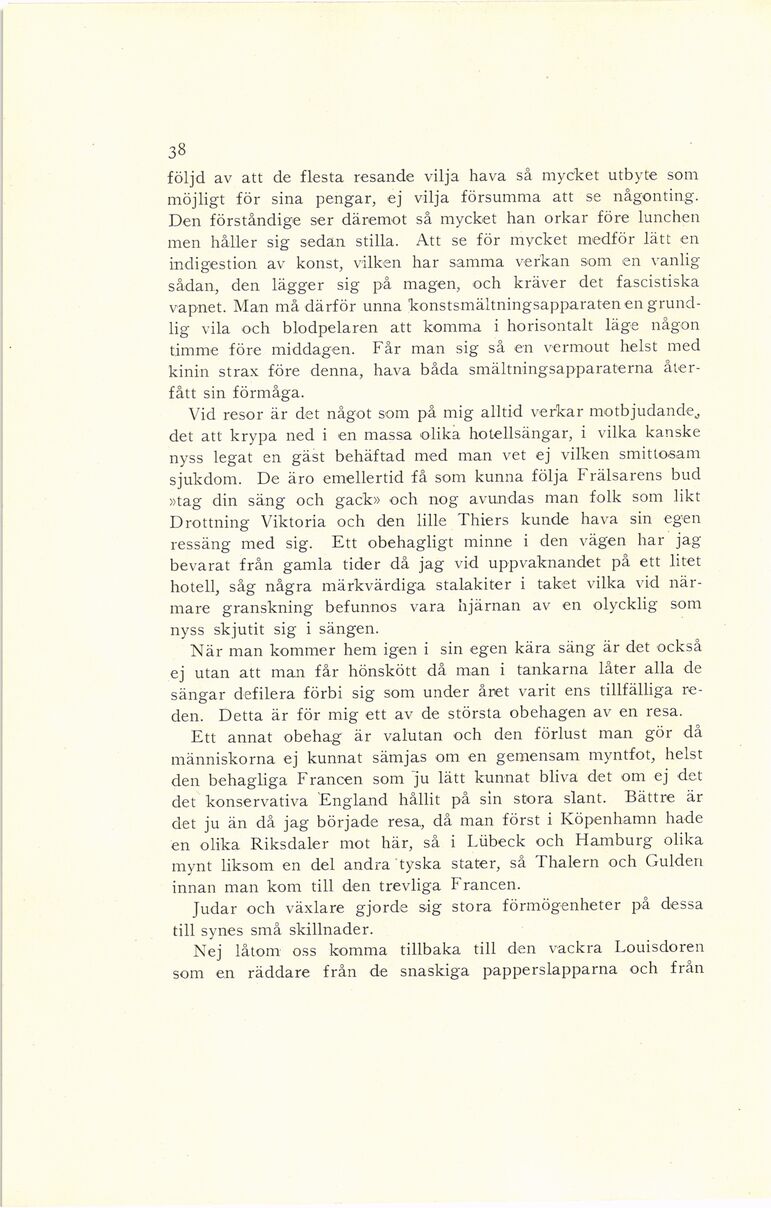 38

följd av att de flesta resande vilja hava så mycket utbyte som möjligt för sina pengar, ej vilja försumma att se någonting. Den förståndige ser däremot så mycket han orkar före lunchen men håller sig sedan stilla. Att se för mycket medför lätt en indigestion av konst, vilken har samma verkan som en vanlig sådan, den lägger sig på magen, och kräver det fascistiska vapnet. Man må därför unna konstsmältningsapparaten en grundlig vila och blodpelaren att komma i horisontalt läge någon timme före middagen. Får man sig så en vermout helst med kinin strax före denna, hava båda smältningsapparaterna återfått sin förmåga.

Vid resor är det något som på mig alltid verkar motbjudande, det att krypa ned i en massa olika hotellsängar, i vilka kanske nyss legat en gäst behäftad med man vet ej vilken smittosam sjukdom. De äro emellertid få som kunna följa Frälsarens bud »tag din säng och gack» och nog avundas man folk som likt Drottning Viktoria och den lille Thiers kunde hava sin egen ressäng med sig. Ett obehagligt minne i den vägen har jag bevarat från gamla tider då jag vid uppvaknandet på ett litet hotell, såg några märkvärdiga stalakiter i taket vilka vid närmare granskning befunnos vara hjärnan av en olycklig som nyss skjutit sig i sängen.

När man kommer hem igen i sin egen kära säng är det också ej utan att man får hönskött då man i tankarna låter alla de sängar defilera förbi sig som under året varit ens tillfälliga reden. Detta är för mig ett av de största obehagen av en resa.

Ett annat obehag är valutan och den förlust man gör då människorna ej kunnat sämjas om en gemensam myntfot, helst den behagliga Francen som ju lätt kunnat bliva det om ej det det konservativa England hållit på sin stora slant. Bättre är det ju än då jag började resa, då man först i Köpenhamn hade en olika Riksdaler mot här, så i Lübeck och Hamburg olika mynt liksom en del andra tyska stater, så Thalern och Gulden innan man kom till den trevliga Francen.

Judar och växlare gjorde sig stora förmögenheter på dessa till synes små skillnader.

Nej låtom oss komma tillbaka till den vackra Louisdoren som en räddare från de snaskiga papperslapparna och från